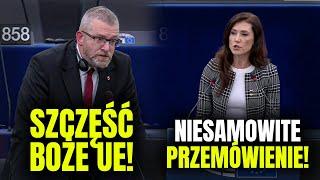 858

SZCZĘŚĆ BOŻE UE!

NIESAMOWITE PRZEMÓWIENIE!